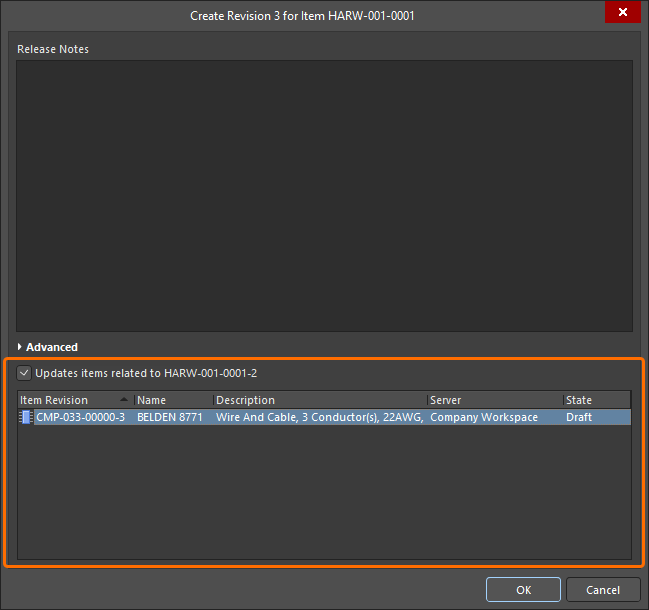 Create Revision 3 for Item HARW-001-0001

Release Notes

Advanced

Updates items related to HARW-001-0001-2

| Item Revision | Name | Description | Server | State |
|---|---|---|---|---|
| CMP-033-00000-3 | BELDEN 8771 | Wire And Cable, 3 Conductor(s), 22AWG, | Company Workspace | Draft |

OK

Cancel